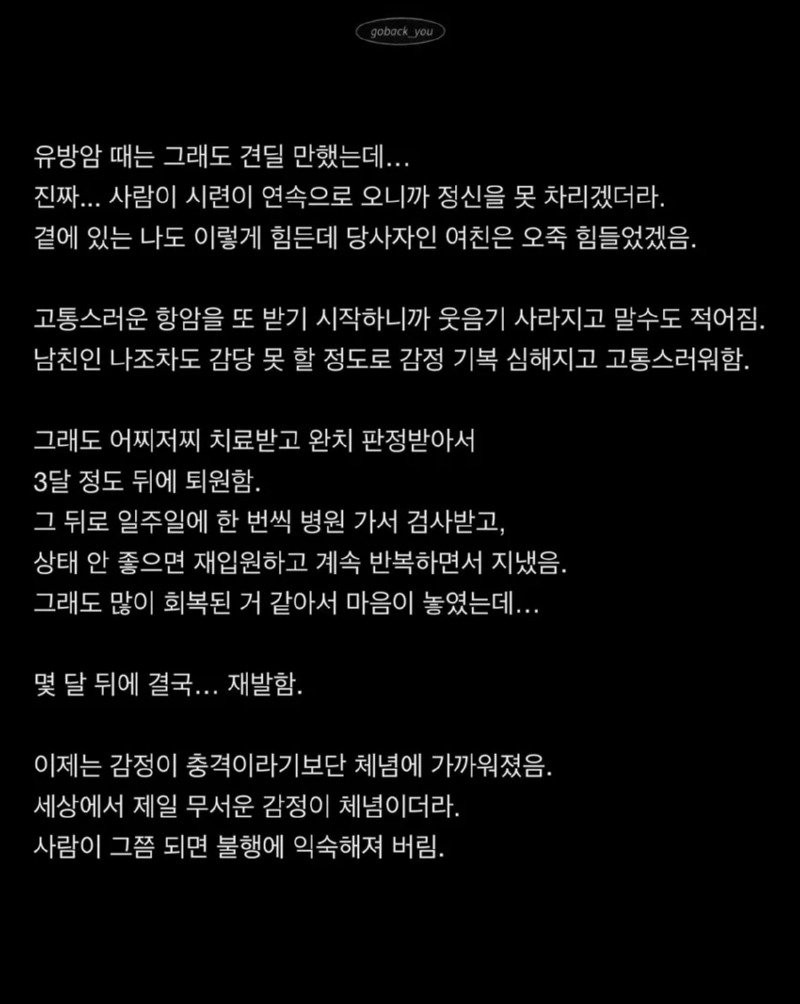 goback_you

유방암 때는 그래도 견딜 만했는데...
진짜... 사람이 시련이 연속으로 오니까 정신을 못 차리겠더라.
곁에 있는 나도 이렇게 힘든데 당사자인 여친은 오죽 힘들었겠음.

고통스러운 항암을 또 받기 시작하니까 웃음기 사라지고 말수도 적어짐.
남친인 나조차도 감당 못 할 정도로 감정 기복 심해지고 고통스러워함.

그래도 어찌저찌 치료받고 완치 판정받아서
3달 정도 뒤에 퇴원함.
그 뒤로 일주일에 한 번씩 병원 가서 검사받고,
상태 안 좋으면 재입원하고 계속 반복하면서 지냈음.
그래도 많이 회복된 거 같아서 마음이 놓였는데...

몇 달 뒤에 결국... 재발함.

이제는 감정이 충격이라기보단 체념에 가까워졌음.
세상에서 제일 무서운 감정이 체념이더라.
사람이 그쯤 되면 불행에 익숙해져 버림.